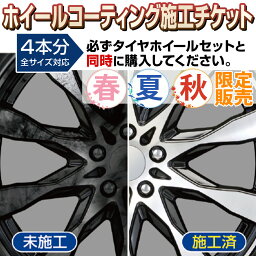 ホイールコーティング施工チケット

4本分
全サイズ対応

必ずタイヤホイールセットと同時に購入してください。

春 夏 秋 限定販売

未施工

施工済